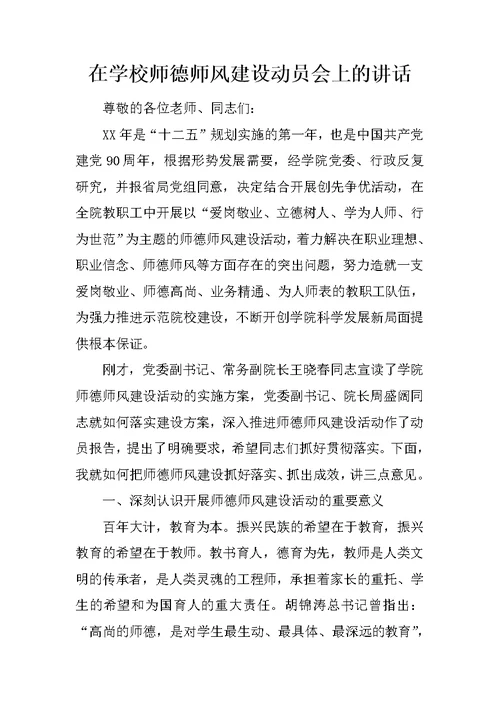 在学校师德师风建设动员会上的讲话

尊敬的各位老师、同志们：

XX年是“十二五”规划实施的第一年，也是中国共产党建党90周年，根据形势发展需要，经学院党委、行政反复研究，并报省局党组同意，决定结合开展创先争优活动，在全院教职工中开展以“爱岗敬业、立德树人、学为人师、行为世范”为主题的师德师风建设活动，着力解决在职业理想、职业信念、师德师风等方面存在的突出问题，努力造就一支爱岗敬业、师德高尚、业务精通、为人师表的教职工队伍，为强力推进示范院校建设，不断开创学院科学发展新局面提供根本保证。

刚才，党委副书记、常务副院长王晓春同志宣读了学院师德师风建设活动的实施方案，党委副书记、院长周盛阔同志就如何落实建设方案，深入推进师德师风建设活动作了动员报告，提出了明确要求，希望同志们抓好贯彻落实。下面，我就如何把师德师风建设抓好落实、抓出成效，讲三点意见。

一、深刻认识开展师德师风建设活动的重要意义

百年大计，教育为本。振兴民族的希望在于教育，振兴教育的希望在于教师。教书育人，德育为先，教师是人类文明的传承者，是人类灵魂的工程师，承担着家长的重托、学生的希望和为国育人的重大责任。胡锦涛总书记曾指出：“高尚的师德，是对学生最生动、最具体、最深远的教育”，